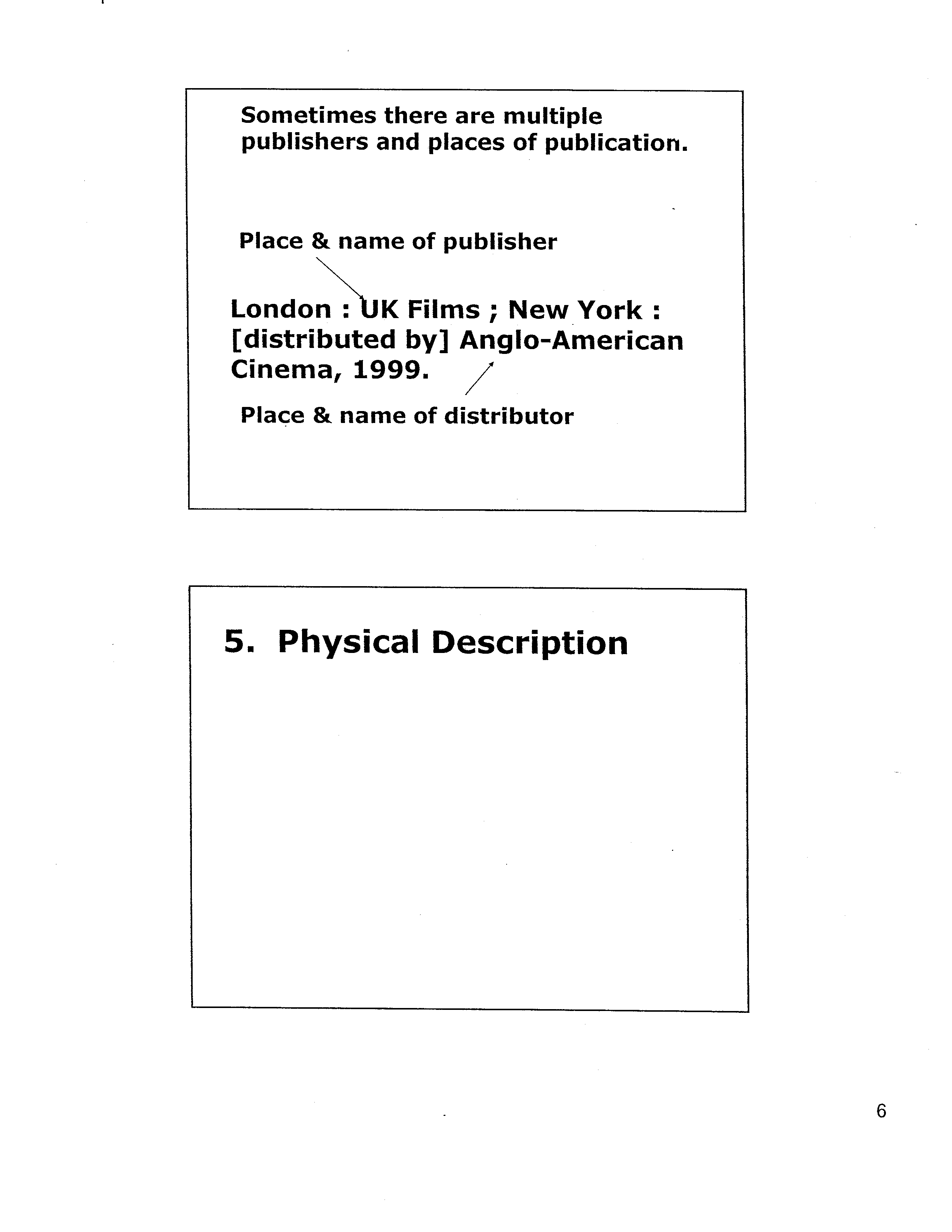 Sometimes there are multiple publishers and places of publication.

Place & name of publisher

London : UK Films ; New York : [distributed by] Anglo-American Cinema, 1999.

Place & name of distributor

5. Physical Description

6